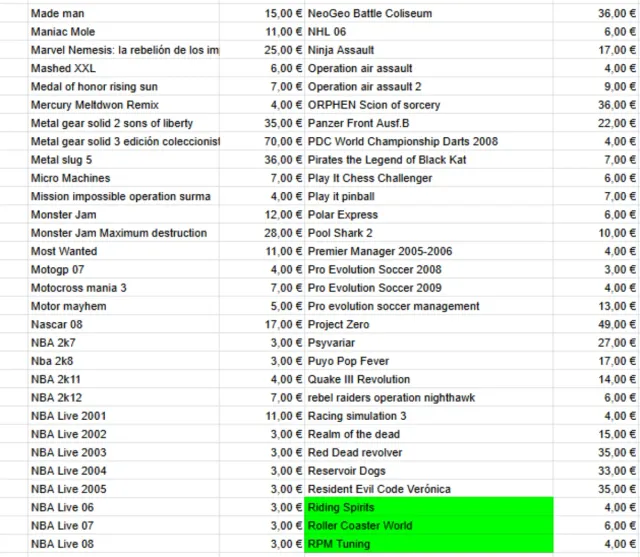 | Made man | 15,00 € | NeoGeo Battle Coliseum | 36,00 € |
|---|---|---|---|
| Maniac Mole | 11,00 € | NHL 06 | 6,00 € |
| Marvel Nemesis: la rebelión de los im | 25,00 € | Ninja Assault | 17,00 € |
| Mashed XXL | 6,00 € | Operation air assault | 4,00 € |
| Medal of honor rising sun | 7,00 € | Operation air assault 2 | 9,00 € |
| Mercury Meltdwon Remix | 4,00 € | ORPHEN Scion of sorcery | 36,00 € |
| Metal gear solid 2 sons of liberty | 35,00 € | Panzer Front Ausf.B | 22,00 € |
| Metal gear solid 3 edición coleccionist | 70,00 € | PDC World Championship Darts 2008 | 4,00 € |
| Metal slug 5 | 36,00 € | Pirates the Legend of Black Kat | 7,00 € |
| Micro Machines | 7,00 € | Play It Chess Challenger | 6,00 € |
| Mission impossible operation surma | 4,00 € | Play it pinball | 7,00 € |
| Monster Jam | 12,00 € | Polar Express | 6,00 € |
| Monster Jam Maximum destruction | 28,00 € | Pool Shark 2 | 10,00 € |
| Most Wanted | 11,00 € | Premier Manager 2005-2006 | 4,00 € |
| Motogp 07 | 4,00 € | Pro Evolution Soccer 2008 | 3,00 € |
| Motocross mania 3 | 7,00 € | Pro Evolution Soccer 2009 | 4,00 € |
| Motor mayhem | 5,00 € | Pro evolution soccer management | 13,00 € |
| Nascar 08 | 17,00 € | Project Zero | 49,00 € |
| NBA 2k7 | 3,00 € | Psyvariar | 27,00 € |
| Nba 2k8 | 3,00 € | Puyo Pop Fever | 17,00 € |
| NBA 2k11 | 4,00 € | Quake III Revolution | 14,00 € |
| NBA 2k12 | 7,00 € | rebel raiders operation nighthawk | 6,00 € |
| NBA Live 2001 | 11,00 € | Racing simulation 3 | 4,00 € |
| NBA Live 2002 | 3,00 € | Realm of the dead | 15,00 € |
| NBA Live 2003 | 3,00 € | Red Dead revolver | 35,00 € |
| NBA Live 2004 | 3,00 € | Reservoir Dogs | 33,00 € |
| NBA Live 2005 | 3,00 € | Resident Evil Code Verónica | 35,00 € |
| NBA Live 06 | 3,00 € | Riding Spirits | 4,00 € |
| NBA Live 07 | 3,00 € | Roller Coaster World | 6,00 € |
| NBA Live 08 | 3,00 € | RPM Tuning | 4,00 € |